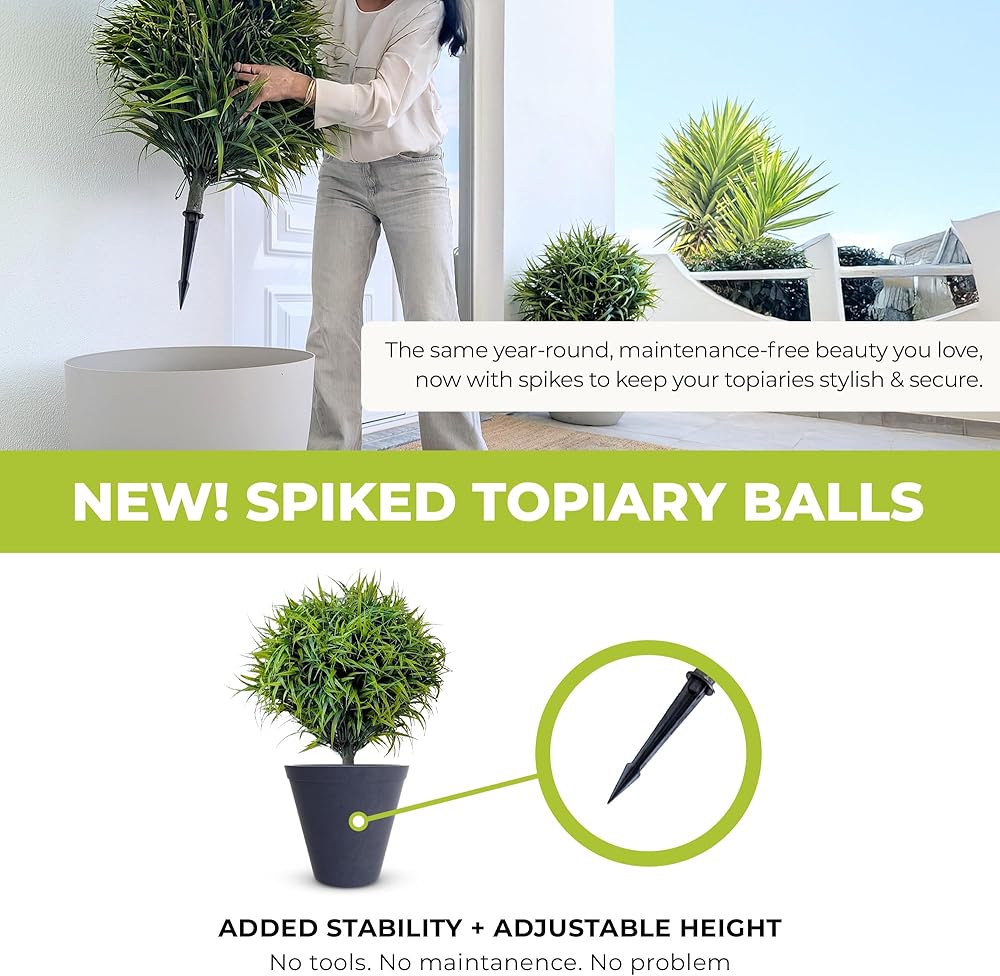 The same year-round, maintenance-free beauty you love, now with spikes to keep your topiaries stylish & secure.

NEW! SPIKED TOPIARY BALLS

ADDED STABILITY + ADJUSTABLE HEIGHT
No tools. No maintanence. No problem